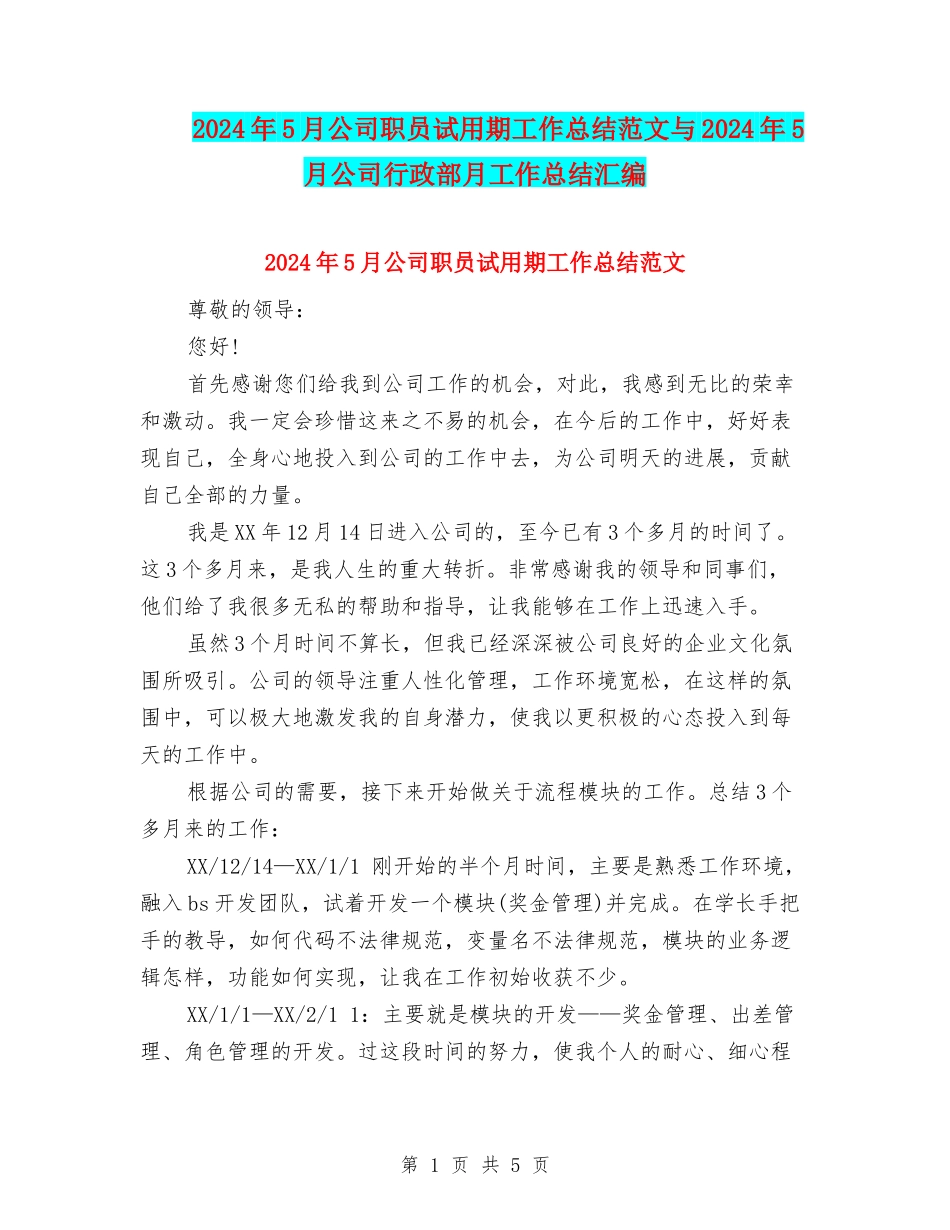 2024年5月公司职员试用期工作总结范文与2024年5月公司行政部月工作总结汇编

2024年5月公司职员试用期工作总结范文

尊敬的领导：

您好!

首先感谢您们给我到公司工作的机会，对此，我感到无比的荣幸和激动。我一定会珍惜这来之不易的机会，在今后的工作中，好好表现自己，全身心地投入到公司的工作中去，为公司明天的进展，贡献自己全部的力量。

我是XX年12月14日进入公司的，至今已有3个多月的时间了。这3个多月来，是我人生的重大转折。非常感谢我的领导和同事们，他们给了我很多无私的帮助和指导，让我能够在工作上迅速入手。

虽然3个月时间不算长，但我已经深深被公司良好的企业文化氛围所吸引。公司的领导注重人性化管理，工作环境宽松，在这样的氛围中，可以极大地激发我的自身潜力，使我以更积极的心态投入到每天的工作中。

根据公司的需要，接下来开始做关于流程模块的工作。总结3个多月来的工作：

XX/12/14—XX/1/1 刚开始的半个月时间，主要是熟悉工作环境，融入bs开发团队，试着开发一个模块(奖金管理)并完成。在学长手把手的教导，如何代码不法律规范，变量名不法律规范，模块的业务逻辑怎样，功能如何实现，让我在工作初始收获不少。

XX/1/1—XX/2/1 1：主要就是模块的开发——奖金管理、出差管理、角色管理的开发。过这段时间的努力，使我个人的耐心、细心程

第 1 页 共 5 页